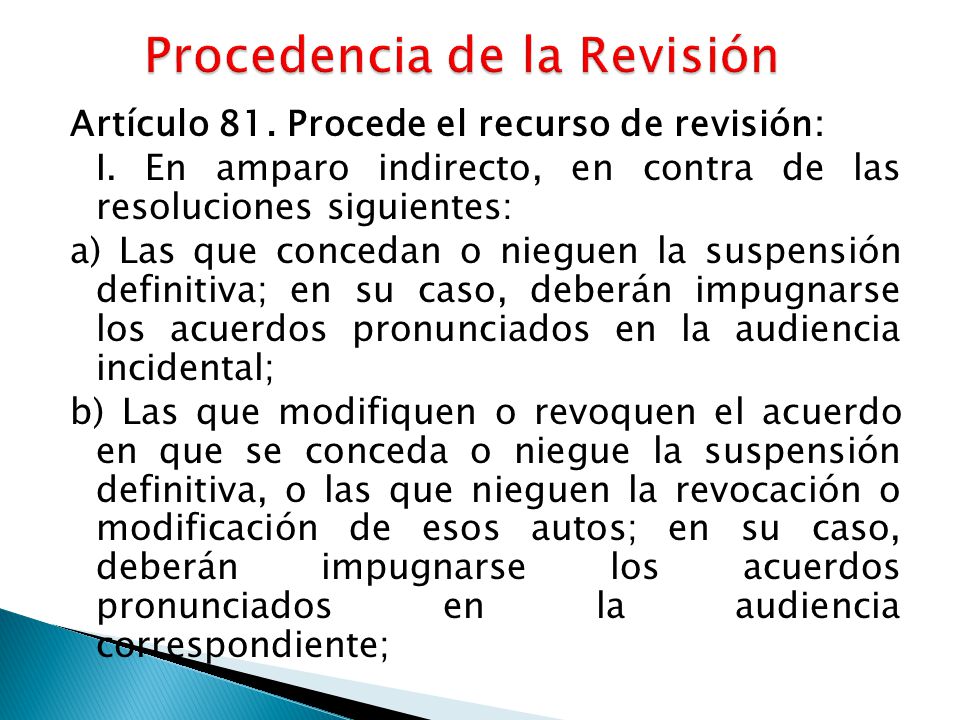 Procedencia de la Revisión

Artículo 81. Procede el recurso de revisión:

I. En amparo indirecto, en contra de las resoluciones siguientes:

a) Las que concedan o nieguen la suspensión definitiva; en su caso, deberán impugnarse los acuerdos pronunciados en la audiencia incidental;

b) Las que modifiquen o revoquen el acuerdo en que se conceda o niegue la suspensión definitiva, o las que nieguen la revocación o modificación de esos autos; en su caso, deberán impugnarse los acuerdos pronunciados en la audiencia correspondiente;